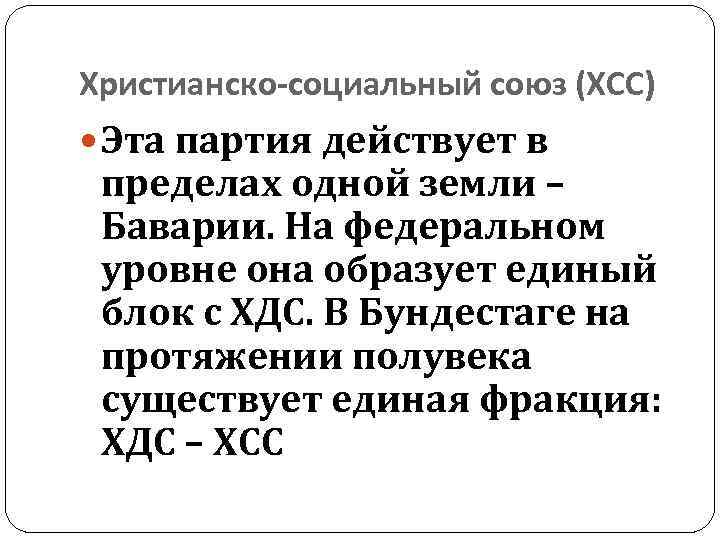 Христианско-социальный союз (ХСС)

Эта партия действует в пределах одной земли – Баварии. На федеральном уровне она образует единый блок с ХДС. В Бундестаге на протяжении полувека существует единая фракция: ХДС – ХСС